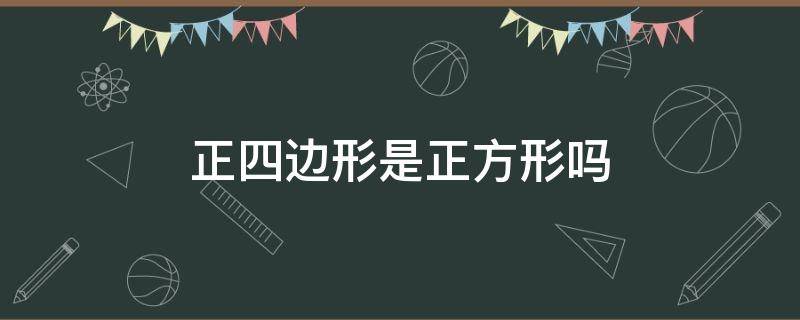 正四边形是正方形吗